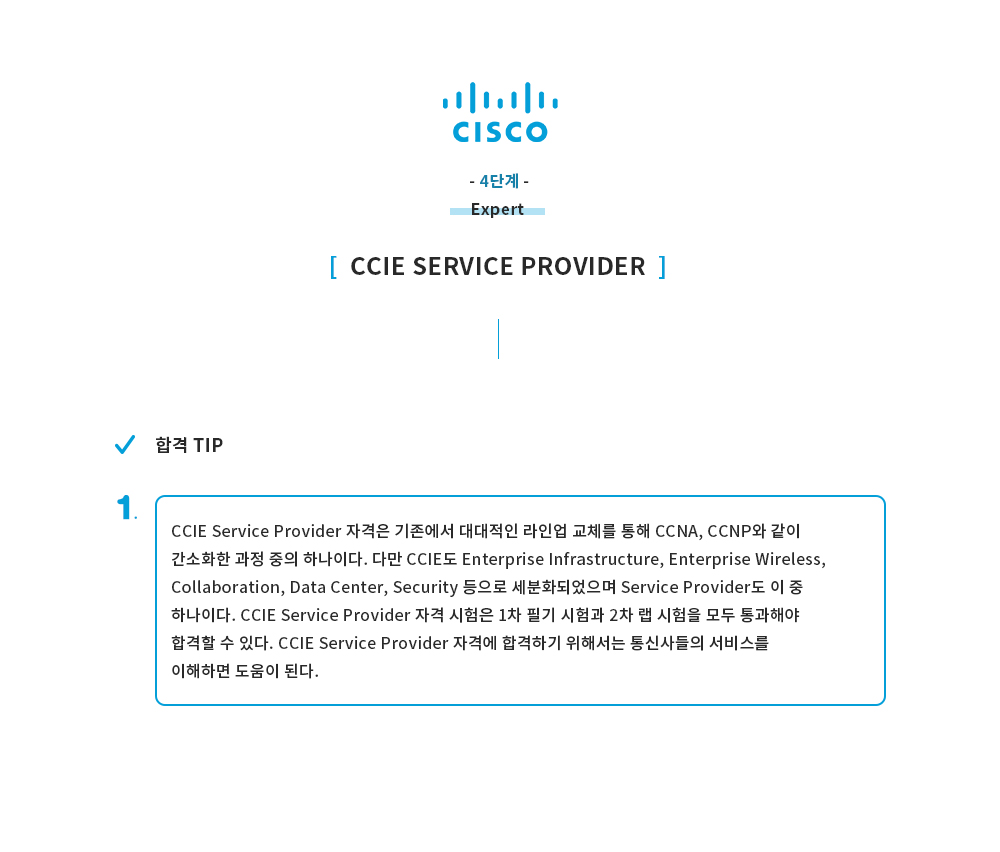 CISCO

- 4단계 -

Expert

[ CCIE SERVICE PROVIDER ]

✓ 합격 TIP

1.

CCIE Service Provider 자격은 기존에서 대대적인 라인업 교체를 통해 CCNA, CCNP와 같이 간소화한 과정 중의 하나이다. 다만 CCIE도 Enterprise Infrastructure, Enterprise Wireless, Collaboration, Data Center, Security 등으로 세분화되었으며 Service Provider도 이 중 하나이다. CCIE Service Provider 자격 시험은 1차 필기 시험과 2차 랩 시험을 모두 통과해야 합격할 수 있다. CCIE Service Provider 자격에 합격하기 위해서는 통신사들의 서비스를 이해하면 도움이 된다.